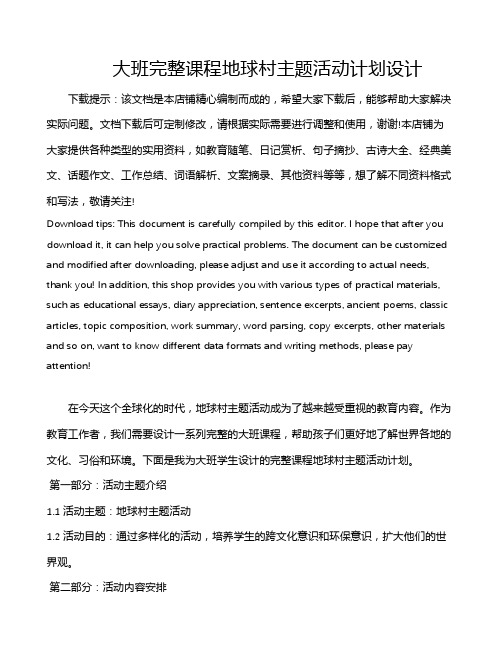 大班完整课程地球村主题活动计划设计

下载提示：该文档是本店铺精心编制而成的，希望大家下载后，能够帮助大家解决实际问题。文档下载后可定制修改，请根据实际需要进行调整和使用，谢谢!本店铺为大家提供各种类型的实用资料，如教育随笔、日记赏析、句子摘抄、古诗大全、经典美文、话题作文、工作总结、词语解析、文案摘录、其他资料等等，想了解不同资料格式和写法，敬请关注!

Download tips: This document is carefully compiled by this editor. I hope that after you download it, it can help you solve practical problems. The document can be customized and modified after downloading, please adjust and use it according to actual needs, thank you! In addition, this shop provides you with various types of practical materials, such as educational essays, diary appreciation, sentence excerpts, ancient poems, classic articles, topic composition, work summary, word parsing, copy excerpts, other materials and so on, want to know different data formats and writing methods, please pay attention!

在今天这个全球化的时代，地球村主题活动成为了越来越受重视的教育内容。作为教育工作者，我们需要设计一系列完整的大班课程，帮助孩子们更好地了解世界各地的文化、习俗和环境。下面是我为大班学生设计的完整课程地球村主题活动计划。

第一部分：活动主题介绍

1.1 活动主题：地球村主题活动

1.2 活动目的：通过多样化的活动，培养学生的跨文化意识和环保意识，扩大他们的世界观。

第二部分：活动内容安排